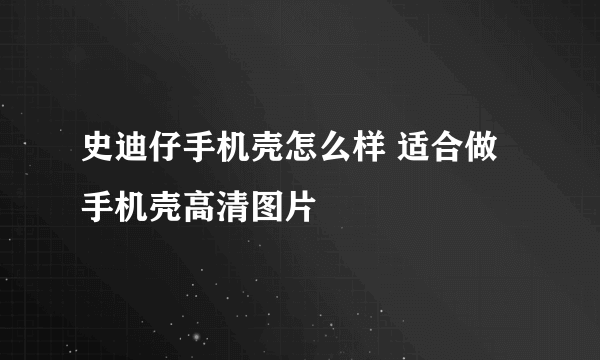 史迪仔手机壳怎么样 适合做手机壳高清图片